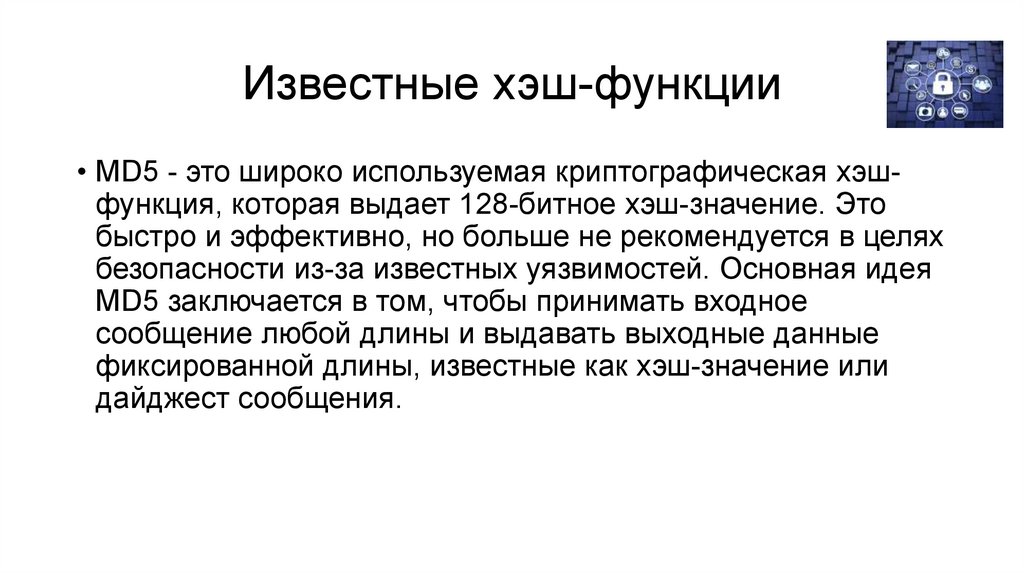 Известные хэш-функции

• MD5 - это широко используемая криптографическая хэш-функция, которая выдает 128-битное хэш-значение. Это быстро и эффективно, но больше не рекомендуется в целях безопасности из-за известных уязвимостей. Основная идея MD5 заключается в том, чтобы принимать входное сообщение любой длины и выдавать выходные данные фиксированной длины, известные как хэш-значение или дайджест сообщения.